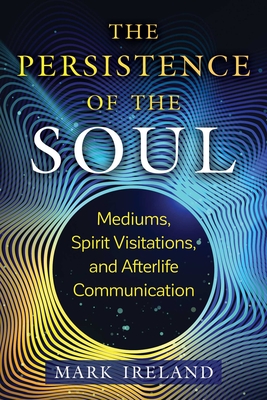 THE PERSISTENCE OF THE SOUL

Mediums, Spirit Visitations, and Afterlife Communication

MARK IRELAND